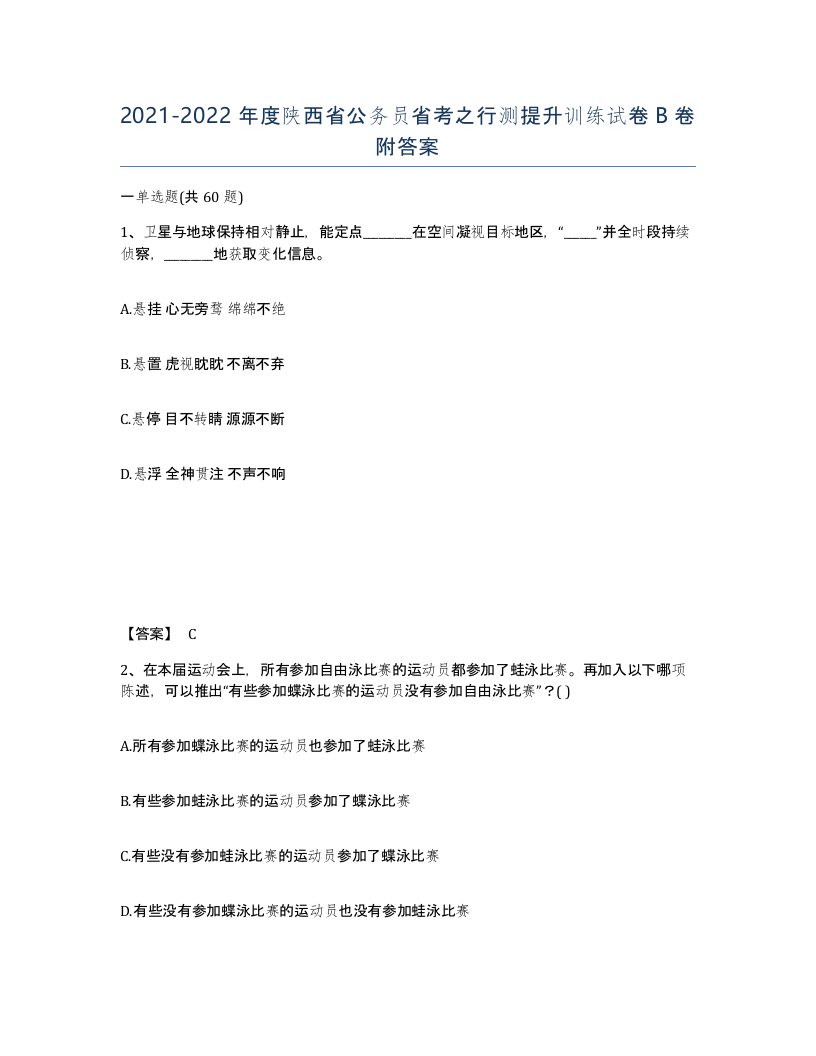 2021-2022年度陕西省公务员省考之行测提升训练试卷B卷附答案

一单选题(共60题)

1、卫星与地球保持相对静止，能定点______在空间凝视目标地区，“____”并全时段持续侦察，______地获取变化信息。

A.悬挂 心无旁骛 绵绵不绝

B.悬置 虎视眈眈 不离不弃

C.悬停 目不转睛 源源不断

D.悬浮 全神贯注 不声不响

【答案】 C

2、在本届运动会上，所有参加自由泳比赛的运动员都参加了蛙泳比赛。再加入以下哪项陈述，可以推出“有些参加蝶泳比赛的运动员没有参加自由泳比赛”？( )

A.所有参加蝶泳比赛的运动员也参加了蛙泳比赛

B.有些参加蛙泳比赛的运动员参加了蝶泳比赛

C.有些没有参加蛙泳比赛的运动员参加了蝶泳比赛

D.有些没有参加蝶泳比赛的运动员也没有参加蛙泳比赛